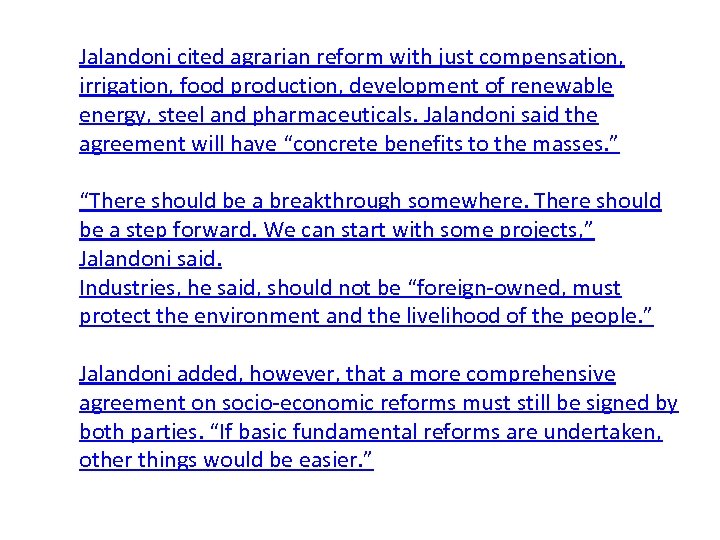 Jalandoni cited agrarian reform with just compensation, irrigation, food production, development of renewable energy, steel and pharmaceuticals. Jalandoni said the agreement will have "concrete benefits to the masses."

"There should be a breakthrough somewhere. There should be a step forward. We can start with some projects," Jalandoni said.

Industries, he said, should not be "foreign-owned, must protect the environment and the livelihood of the people."

Jalandoni added, however, that a more comprehensive agreement on socio-economic reforms must still be signed by both parties. "If basic fundamental reforms are undertaken, other things would be easier."